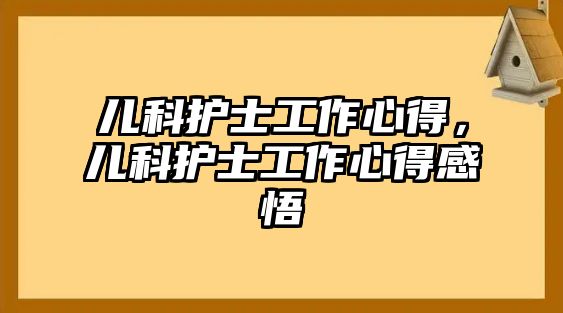 儿科护士工作心得，儿科护士工作心得感悟